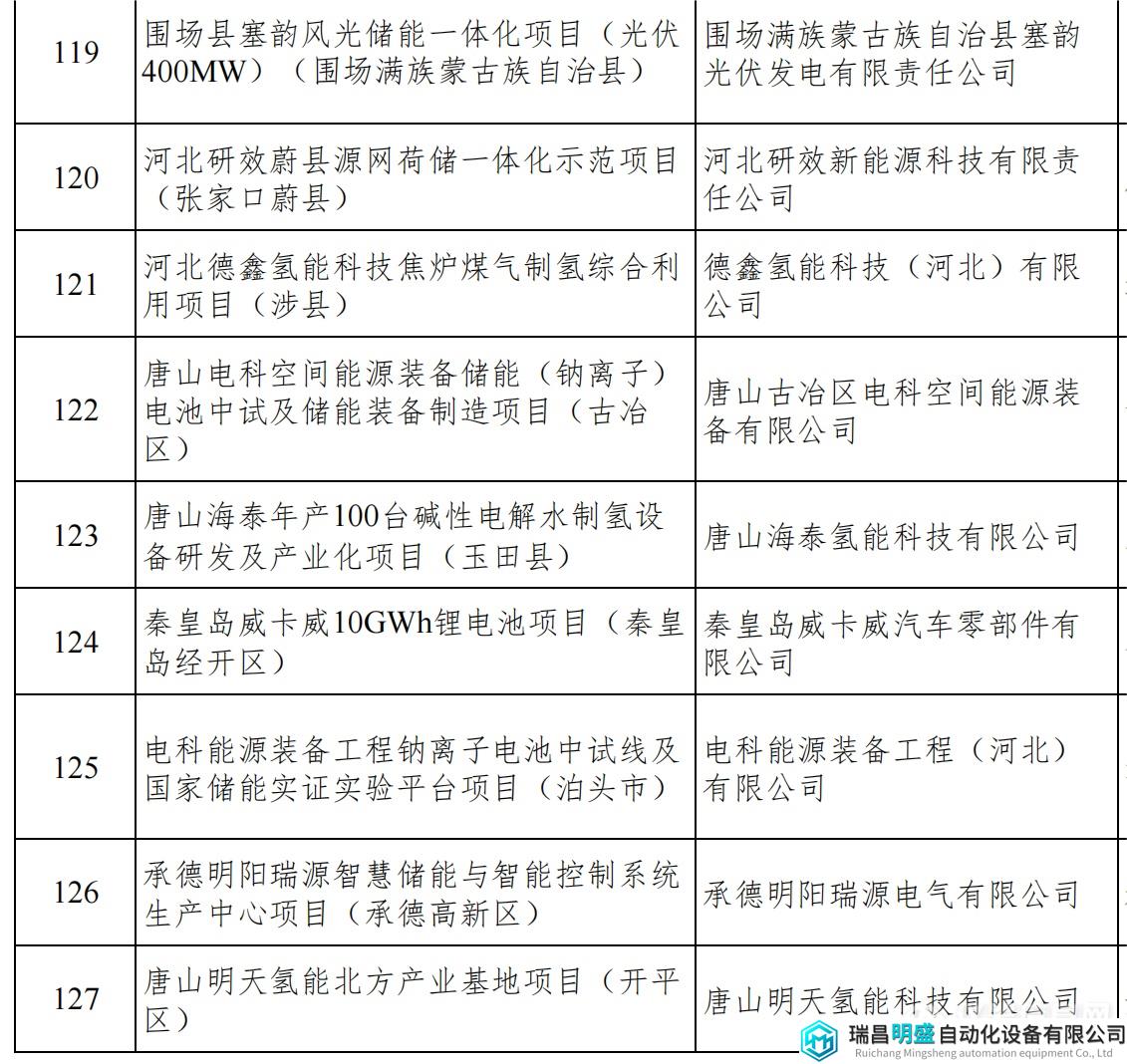 | 119 | 围场县塞韵风光储能一体化项目（光伏400MW）（围场满族蒙古族自治县） | 围场满族蒙古族自治县塞韵光伏发电有限责任公司 |
|---|---|---|
| 120 | 河北研效蔚县源网荷储一体化示范项目（张家口蔚县） | 河北研效新能源科技有限责任公司 |
| 121 | 河北德鑫氢能科技焦炉煤气制氢综合利用项目（涉县） | 德鑫氢能科技（河北）有限公司 |
| 122 | 唐山电科空间能源装备储能（钠离子）电池中试及储能装备制造项目（古冶区） | 唐山古冶区电科空间能源装备有限公司 |
| 123 | 唐山海泰年产100台碱性电解水制氢设备研发及产业化项目（玉田县） | 唐山海泰氢能科技有限公司 |
| 124 | 秦皇岛威卡威10GWh锂电池项目（秦皇岛经开区） | 秦皇岛威卡威汽车零部件有限公司 |
| 125 | 电科能源装备工程钠离子电池中试线及国家储能实证实验平台项目（泊头市） | 电科能源装备工程（河北）有限公司 |
| 126 | 承德明阳瑞源智慧储能与智能控制系统生产中心项目（承德高新区） | 承德明阳瑞源电气有限公司 |
| 127 | 唐山明天氢能北方产业基地项目（开平区） | 唐山明天氢能科技有限公司 |

瑞昌明盛自动化设备有限公司
Ruichang Mingsheng automation equipment Co., Ltd